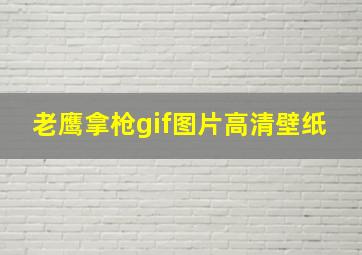 老鹰拿枪gif图片高清壁纸